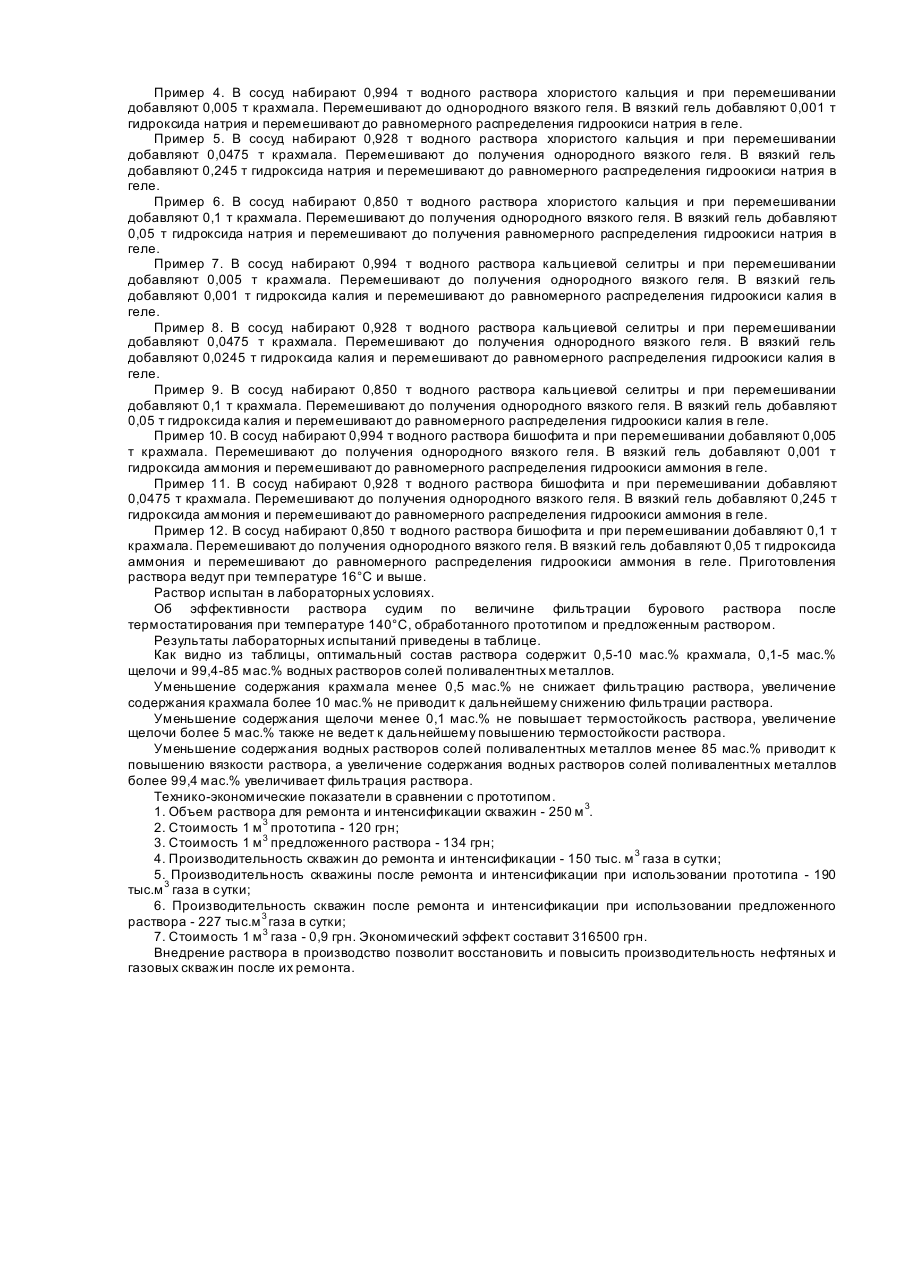 Пример 4. В сосуд набирают 0,994 т водного раствора хлористого кальция и при перемешивании добавляют 0,005 т крахмала. Перемешивают до однородного вязкого геля. В вязкий гель добавляют 0,001 т гидроксида натрия и перемешивают до равномерного распределения гидроокиси натрия в геле.

Пример 5. В сосуд набирают 0,928 т водного раствора хлористого кальция и при перемешивании добавляют 0,0475 т крахмала. Перемешивают до получения однородного вязкого геля. В вязкий гель добавляют 0,245 т гидроксида натрия и перемешивают до равномерного распределения гидроокиси натрия в геле.

Пример 6. В сосуд набирают 0,850 т водного раствора хлористого кальция и при перемешивании добавляют 0,1 т крахмала. Перемешивают до получения однородного вязкого геля. В вязкий гель добавляют 0,05 т гидроксида натрия и перемешивают до получения равномерного распределения гидроокиси натрия в геле.

Пример 7. В сосуд набирают 0,994 т водного раствора кальциевой селитры и при перемешивании добавляют 0,005 т крахмала. Перемешивают до получения однородного вязкого геля. В вязкий гель добавляют 0,001 т гидроксида калия и перемешивают до равномерного распределения гидроокиси калия в геле.

Пример 8. В сосуд набирают 0,928 т водного раствора кальциевой селитры и при перемешивании добавляют 0,0475 т крахмала. Перемешивают до получения однородного вязкого геля. В вязкий гель добавляют 0,0245 т гидроксида калия и перемешивают до равномерного распределения гидроокиси калия в геле.

Пример 9. В сосуд набирают 0,850 т водного раствора кальциевой селитры и при перемешивании добавляют 0,1 т крахмала. Перемешивают до получения однородного вязкого геля. В вязкий гель добавляют 0,05 т гидроксида калия и перемешивают до равномерного распределения гидроокиси калия в геле.

Пример 10. В сосуд набирают 0,994 т водного раствора бишофита и при перемешивании добавляют 0,005 т крахмала. Перемешивают до получения однородного вязкого геля. В вязкий гель добавляют 0,001 т гидроксида аммония и перемешивают до равномерного распределения гидроокиси аммония в геле.

Пример 11. В сосуд набирают 0,928 т водного раствора бишофита и при перемешивании добавляют 0,0475 т крахмала. Перемешивают до получения однородного вязкого геля. В вязкий гель добавляют 0,245 т гидроксида аммония и перемешивают до равномерного распределения гидроокиси аммония в геле.

Пример 12. В сосуд набирают 0,850 т водного раствора бишофита и при перемешивании добавляют 0,1 т крахмала. Перемешивают до получения однородного вязкого геля. В вязкий гель добавляют 0,05 т гидроксида аммония и перемешивают до равномерного распределения гидроокиси аммония в геле. Приготовления раствора ведут при температуре 16°С и выше.

Раствор испытан в лабораторных условиях.

Об эффективности раствора судим по величине фильтрации бурового раствора после термостатирования при температуре 140°С, обработанного прототипом и предложенным раствором.

Результаты лабораторных испытаний приведены в таблице.

Как видно из таблицы, оптимальный состав раствора содержит 0,5-10 мас.% крахмала, 0,1-5 мас.% щелочи и 99,4-85 мас.% водных растворов солей поливалентных металлов.

Уменьшение содержания крахмала менее 0,5 мас.% не снижает фильтрацию раствора, увеличение содержания крахмала более 10 мас.% не приводит к дальнейшему снижению фильтрации раствора.

Уменьшение содержания щелочи менее 0,1 мас.% не повышает термостойкость раствора, увеличение щелочи более 5 мас.% также не ведет к дальнейшему повышению термостойкости раствора.

Уменьшение содержания водных растворов солей поливалентных металлов менее 85 мас.% приводит к повышению вязкости раствора, а увеличение содержания водных растворов солей поливалентных металлов более 99,4 мас.% увеличивает фильтрация раствора.

Технико-экономические показатели в сравнении с прототипом.

1. Объем раствора для ремонта и интенсификации скважин - 250 м$^3$.

2. Стоимость 1 м$^3$ прототипа - 120 грн;

3. Стоимость 1 м$^3$ предложенного раствора - 134 грн;

4. Производительность скважин до ремонта и интенсификации - 150 тыс. м$^3$ газа в сутки;

5. Производительность скважины после ремонта и интенсификации при использовании прототипа - 190 тыс.м$^3$ газа в сутки;

6. Производительность скважин после ремонта и интенсификации при использовании предложенного раствора - 227 тыс.м$^3$ газа в сутки;

7. Стоимость 1 м$^3$ газа - 0,9 грн. Экономический эффект составит 316500 грн.

Внедрение раствора в производство позволит восстановить и повысить производительность нефтяных и газовых скважин после их ремонта.